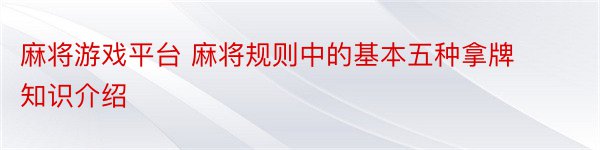 麻将游戏平台 麻将规则中的基本五种拿牌知识介绍